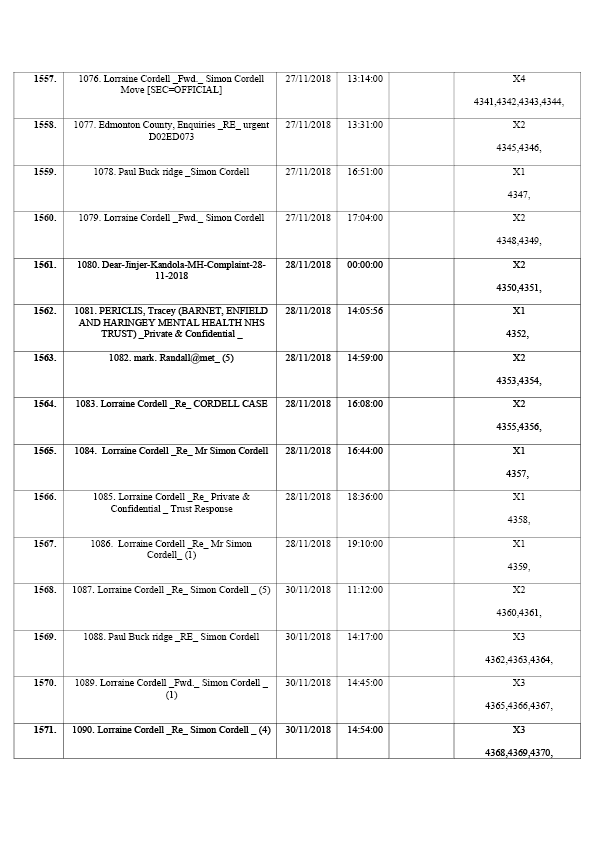 | 1557. | 1076. Lorraine Cordell _Fwd._ Simon Cordell Move [SEC=OFFICIAL] | 27/11/2018 | 13:14:00 | | X4 4341,4342,4343,4344, |
|---|---|---|---|---|---|
| 1558. | 1077. Edmonton County, Enquiries _RE_ urgent D02ED073 | 27/11/2018 | 13:31:00 | | X2 4345,4346, |
| 1559. | 1078. Paul Buck ridge _Simon Cordell | 27/11/2018 | 16:51:00 | | X1 4347, |
| 1560. | 1079. Lorraine Cordell _Fwd._ Simon Cordell | 27/11/2018 | 17:04:00 | | X2 4348,4349, |
| 1561. | 1080. Dear-Jinjer-Kandola-MH-Complaint-28-11-2018 | 28/11/2018 | 00:00:00 | | X2 4350,4351, |
| 1562. | 1081. PERICLIS, Tracey (BARNET, ENFIELD AND HARINGEY MENTAL HEALTH NHS TRUST) _Private & Confidential _ | 28/11/2018 | 14:05:56 | | X1 4352, |
| 1563. | 1082. mark. Randall@met_ (5) | 28/11/2018 | 14:59:00 | | X2 4353,4354, |
| 1564. | 1083. Lorraine Cordell _Re_ CORDELL CASE | 28/11/2018 | 16:08:00 | | X2 4355,4356, |
| 1565. | 1084. Lorraine Cordell _Re_ Mr Simon Cordell | 28/11/2018 | 16:44:00 | | X1 4357, |
| 1566. | 1085. Lorraine Cordell _Re_ Private & Confidential _ Trust Response | 28/11/2018 | 18:36:00 | | X1 4358, |
| 1567. | 1086. Lorraine Cordell _Re_ Mr Simon Cordell_ (1) | 28/11/2018 | 19:10:00 | | X1 4359, |
| 1568. | 1087. Lorraine Cordell _Re_ Simon Cordell _ (5) | 30/11/2018 | 11:12:00 | | X2 4360,4361, |
| 1569. | 1088. Paul Buck ridge _RE_ Simon Cordell | 30/11/2018 | 14:17:00 | | X3 4362,4363,4364, |
| 1570. | 1089. Lorraine Cordell _Fwd._ Simon Cordell _ (1) | 30/11/2018 | 14:45:00 | | X3 4365,4366,4367, |
| 1571. | 1090. Lorraine Cordell _Re_ Simon Cordell _ (4) | 30/11/2018 | 14:54:00 | | X3 4368,4369,4370, |